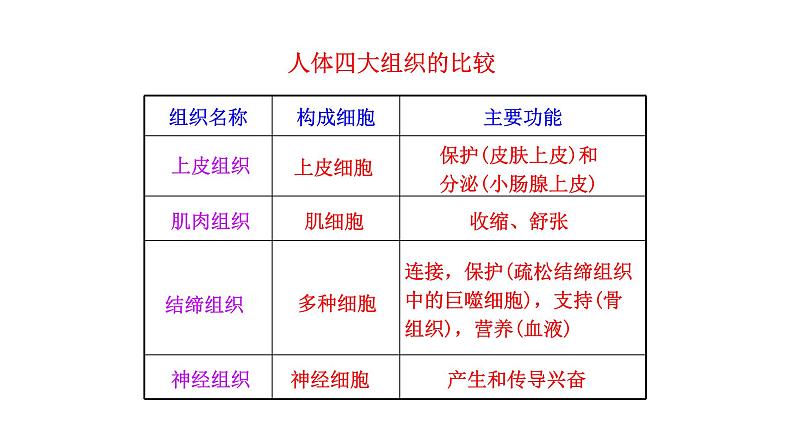 人体四大组织的比较

| 组织名称 | 构成细胞 | 主要功能 |
|---|---|---|
| 上皮组织 | 上皮细胞 | 保护(皮肤上皮)和分泌(小肠腺上皮) |
| 肌肉组织 | 肌细胞 | 收缩、舒张 |
| 结缔组织 | 多种细胞 | 连接，保护(疏松结缔组织中的巨噬细胞)，支持(骨组织)，营养(血液) |
| 神经组织 | 神经细胞 | 产生和传导兴奋 |